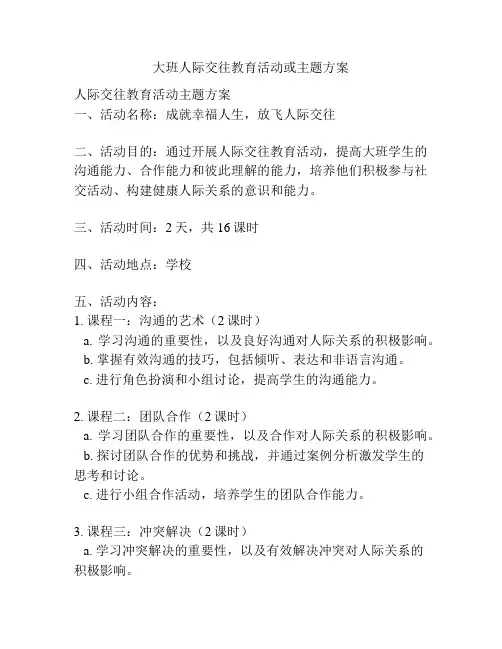 大班人际交往教育活动或主题方案

人际交往教育活动主题方案
一、活动名称：成就幸福人生，放飞人际交往

二、活动目的：通过开展人际交往教育活动，提高大班学生的沟通能力、合作能力和彼此理解的能力，培养他们积极参与社交活动、构建健康人际关系的意识和能力。

三、活动时间：2 天，共 16 课时

四、活动地点：学校

五、活动内容：
1. 课程一：沟通的艺术（2 课时）
a. 学习沟通的重要性，以及良好沟通对人际关系的积极影响。
b. 掌握有效沟通的技巧，包括倾听、表达和非语言沟通。
c. 进行角色扮演和小组讨论，提高学生的沟通能力。

2. 课程二：团队合作（2 课时）
a. 学习团队合作的重要性，以及合作对人际关系的积极影响。
b. 探讨团队合作的优势和挑战，并通过案例分析激发学生的思考和讨论。
c. 进行小组合作活动，培养学生的团队合作能力。

3. 课程三：冲突解决（2 课时）
a. 学习冲突解决的重要性，以及有效解决冲突对人际关系的积极影响。